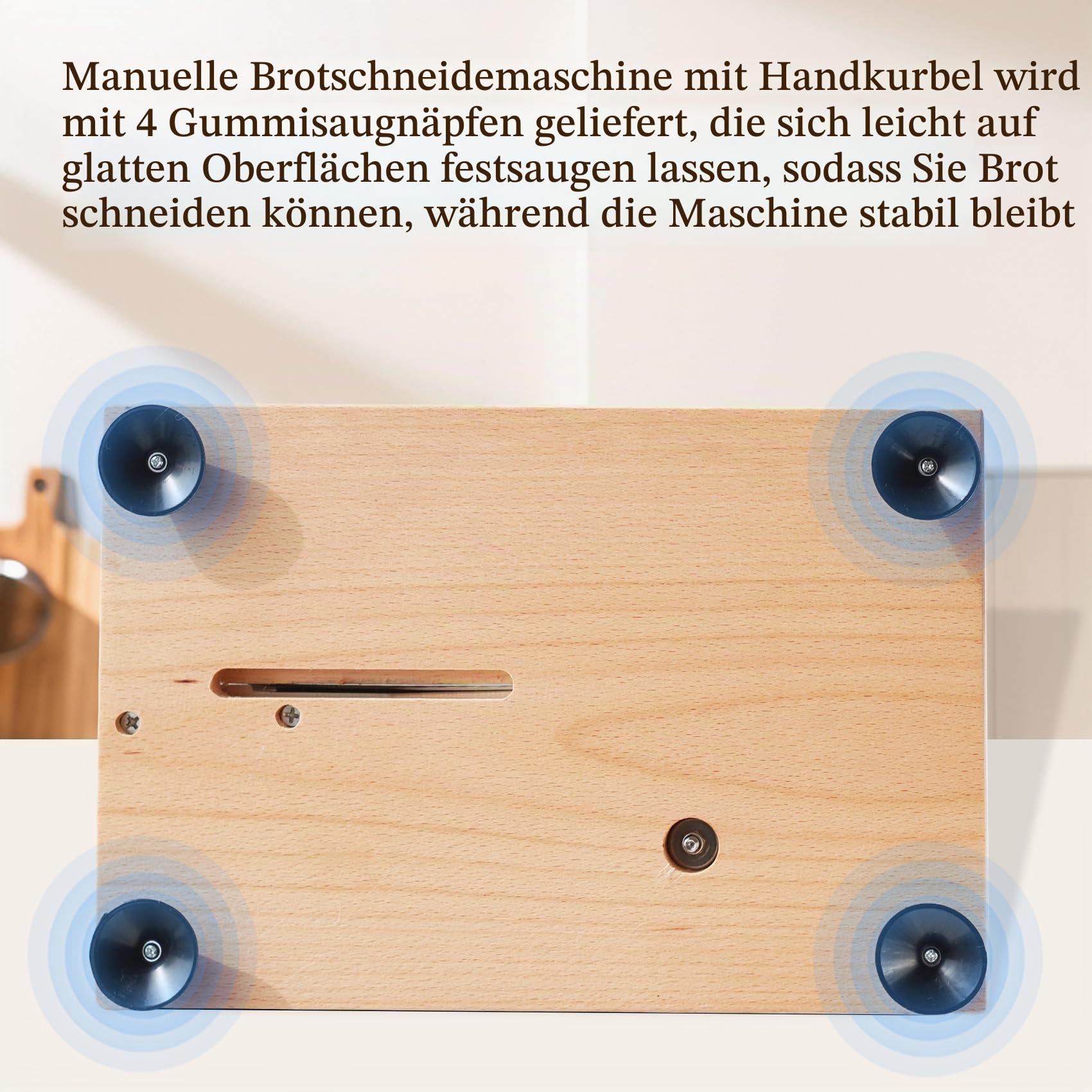 Manuelle Brotschneidemaschine mit Handkurbel wird mit 4 Gummisaugnäpfen geliefert, die sich leicht auf glatten Oberflächen festsaugen lassen, sodass Sie Brot schneiden können, während die Maschine stabil bleibt